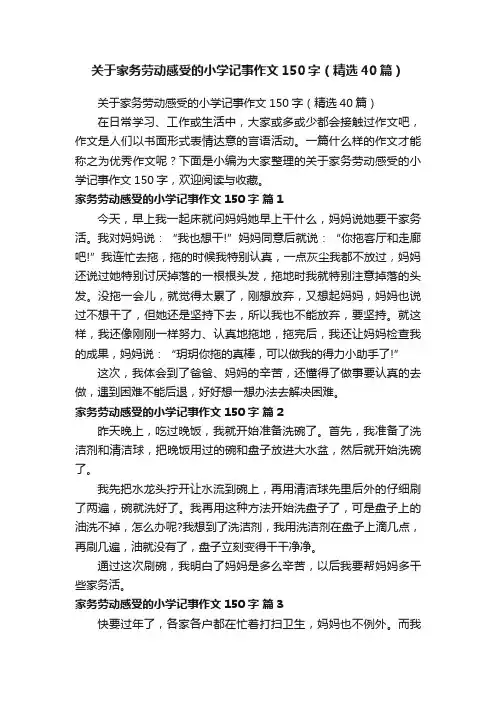 关于家务劳动感受的小学记事作文150字（精选40篇）

关于家务劳动感受的小学记事作文150字（精选40篇）

在日常学习、工作或生活中，大家或多或少都会接触过作文吧，作文是人们以书面形式表情达意的言语活动。一篇什么样的作文才能称之为优秀作文呢？下面是小编为大家整理的关于家务劳动感受的小学记事作文150字，欢迎阅读与收藏。

家务劳动感受的小学记事作文150字 篇1

今天，早上我一起床就问妈妈她早上干什么，妈妈说她要干家务活。我对妈妈说：“我也想干!”妈妈同意后就说：“你拖客厅和走廊吧!”我连忙去拖，拖的时候我特别认真，一点灰尘我都不放过，妈妈还说过她特别讨厌掉落的一根根头发，拖地时我就特别注意掉落的头发。没拖一会儿，就觉得太累了，刚想放弃，又想起妈妈，妈妈也说过不想干了，但她还是坚持下去，所以我也不能放弃，要坚持。就这样，我还像刚刚一样努力、认真地拖地，拖完后，我还让妈妈检查我的成果，妈妈说：“玥玥你拖的真棒，可以做我的得力小助手了!”

这次，我体会到了爸爸、妈妈的辛苦，还懂得了做事要认真的去做，遇到困难不能后退，好好想一想办法去解决困难。

家务劳动感受的小学记事作文150字 篇2

昨天晚上，吃过晚饭，我就开始准备洗碗了。首先，我准备了洗洁剂和清洁球，把晚饭用过的碗和盘子放进大水盆，然后就开始洗碗了。

我先把水龙头拧开让水流到碗上，再用清洁球先里后外的仔细刷了两遍，碗就洗好了。我再用这种方法开始洗盘子了，可是盘子上的油洗不掉，怎么办呢?我想到了洗洁剂，我用洗洁剂在盘子上滴几点，再刷几遍，油就没有了，盘子立刻变得干干净净。

通过这次刷碗，我明白了妈妈是多么辛苦，以后我要帮妈妈多干些家务活。

家务劳动感受的小学记事作文150字 篇3

快要过年了，各家各户都在忙着打扫卫生，妈妈也不例外。而我